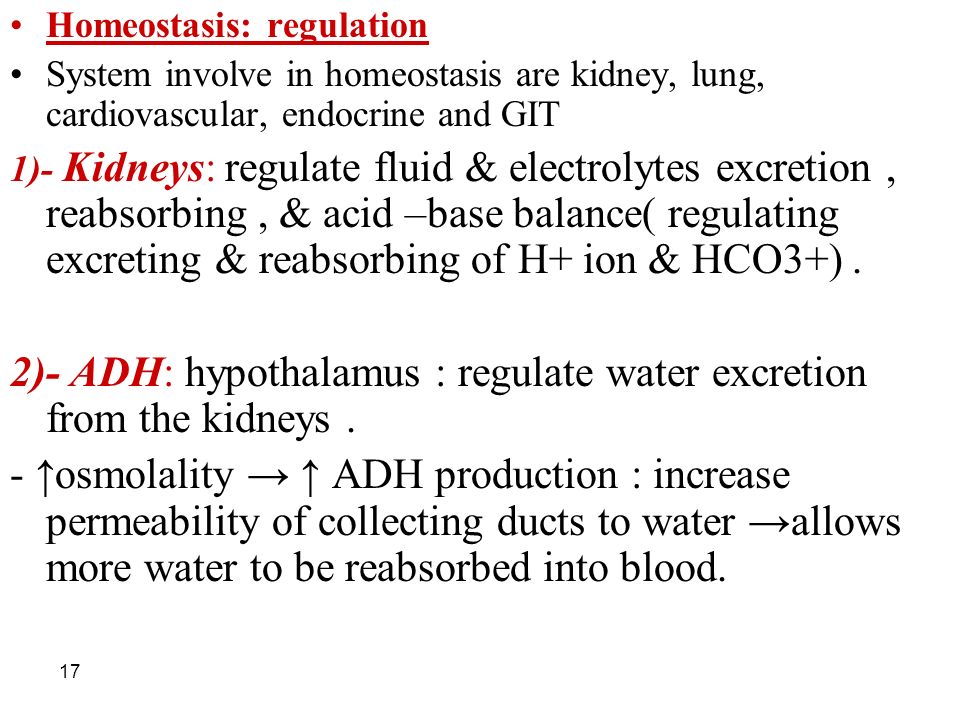 • Homeostasis: regulation
• System involve in homeostasis are kidney, lung, cardiovascular, endocrine and GIT

1)- Kidneys: regulate fluid & electrolytes excretion , reabsorbing , & acid –base balance( regulating excreting & reabsorbing of H+ ion & HCO3+) .

2)- ADH: hypothalamus : regulate water excretion from the kidneys .

- ↑osmolality → ↑ ADH production : increase permeability of collecting ducts to water →allows more water to be reabsorbed into blood.

17